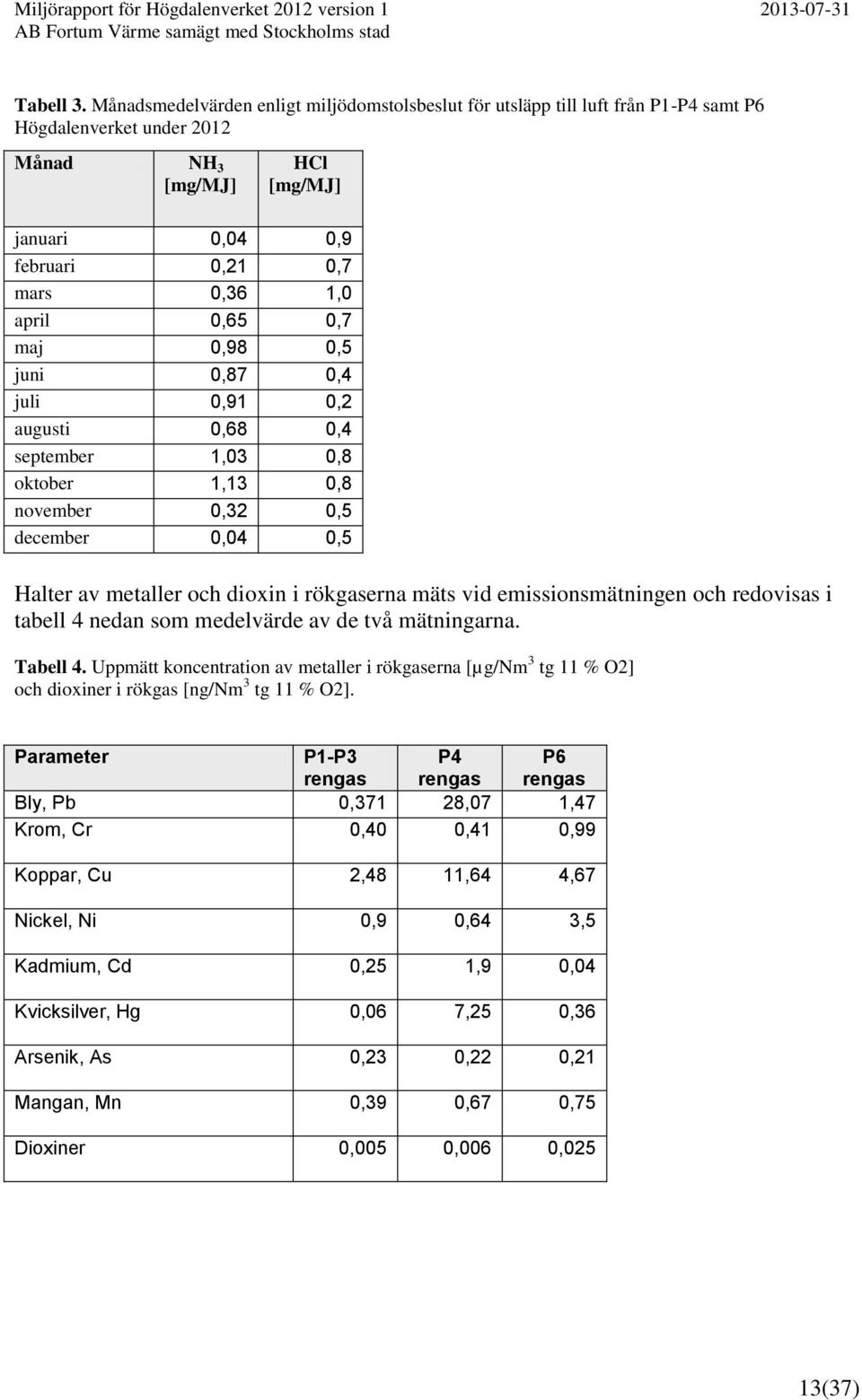 Miljörapport för Högdalenverket 2012 version 1 2013-07-31
AB Fortum Värme samägt med Stockholms stad

Tabell 3. Månadsmedelvärden enligt miljödomstolsbeslut för utsläpp till luft från P1-P4 samt P6 Högdalenverket under 2012

| Månad | $NH_3$ [mg/MJ] | HCl [mg/MJ] |
|---|---|---|
| januari | 0,04 | 0,9 |
| februari | 0,21 | 0,7 |
| mars | 0,36 | 1,0 |
| april | 0,65 | 0,7 |
| maj | 0,98 | 0,5 |
| juni | 0,87 | 0,4 |
| juli | 0,91 | 0,2 |
| augusti | 0,68 | 0,4 |
| september | 1,03 | 0,8 |
| oktober | 1,13 | 0,8 |
| november | 0,32 | 0,5 |
| december | 0,04 | 0,5 |

Halter av metaller och dioxin i rökgaserna mäts vid emissionsmätningen och redovisas i tabell 4 nedan som medelvärde av de två mätningarna.

Tabell 4. Uppmätt koncentration av metaller i rökgaserna [µg/Nm$^3$ tg 11 % O2] och dioxiner i rökgas [ng/Nm$^3$ tg 11 % O2].

| Parameter | P1-P3 rengas | P4 rengas | P6 rengas |
|---|---|---|---|
| Bly, Pb | 0,371 | 28,07 | 1,47 |
| Krom, Cr | 0,40 | 0,41 | 0,99 |
| Koppar, Cu | 2,48 | 11,64 | 4,67 |
| Nickel, Ni | 0,9 | 0,64 | 3,5 |
| Kadmium, Cd | 0,25 | 1,9 | 0,04 |
| Kvicksilver, Hg | 0,06 | 7,25 | 0,36 |
| Arsenik, As | 0,23 | 0,22 | 0,21 |
| Mangan, Mn | 0,39 | 0,67 | 0,75 |
| Dioxiner | 0,005 | 0,006 | 0,025 |

13(37)